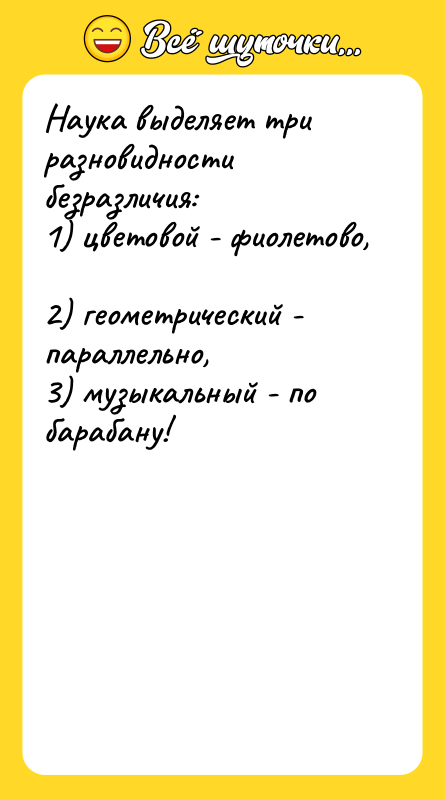 Всё шуточки...

Наука выделяет три разновидности безразличия:
1) цветовой - фиолетово,

2) геометрический - параллельно,
3) музыкальный - по барабану!